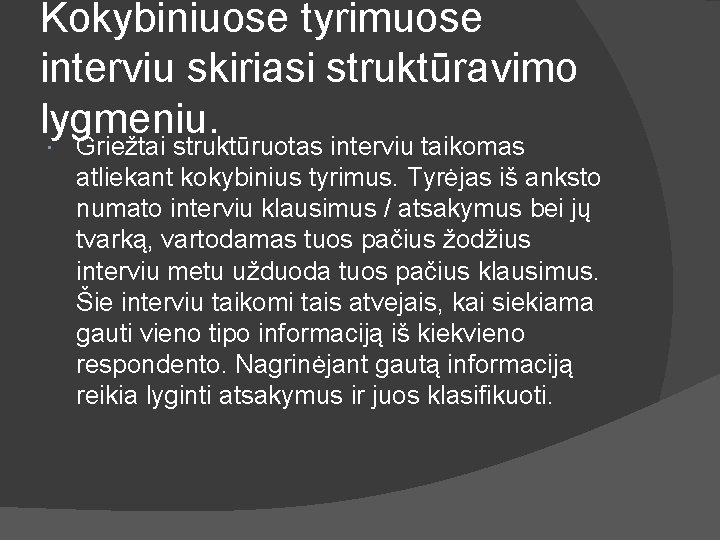 Kokybiniuose tyrimuose interviu skiriasi struktūravimo lygmeniu.

Griežtai struktūruotas interviu taikomas atliekant kokybinius tyrimus. Tyrėjas iš anksto numato interviu klausimus / atsakymus bei jų tvarką, vartodamas tuos pačius žodžius interviu metu užduoda tuos pačius klausimus. Šie interviu taikomi tais atvejais, kai siekiama gauti vieno tipo informaciją iš kiekvieno respondento. Nagrinėjant gautą informaciją reikia lyginti atsakymus ir juos klasifikuoti.